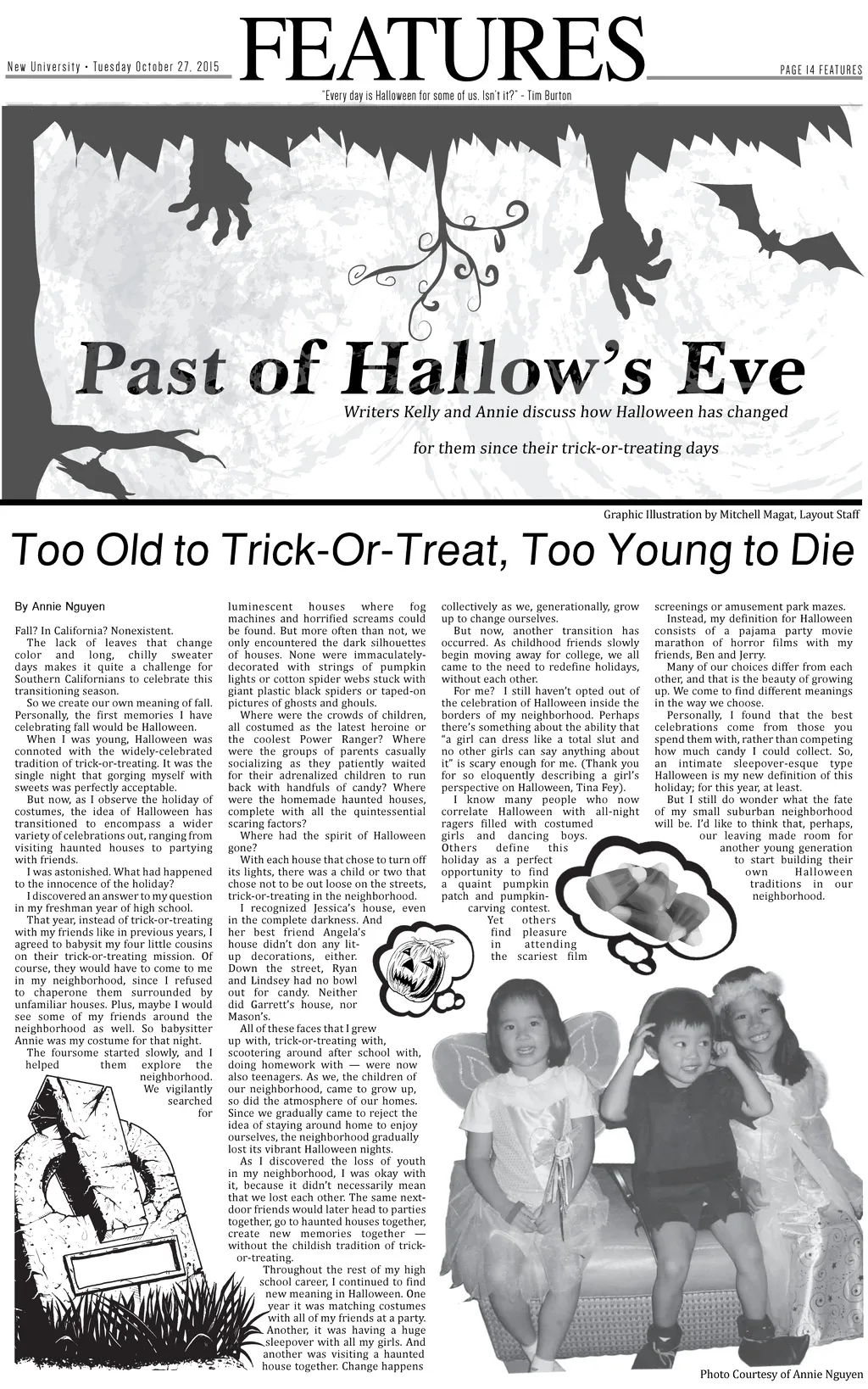 New University • Tuesday October 27, 2015

FEATURES

PAGE 14 FEATURES

"Every day is Halloween for some of us. Isn't it?" - Tim Burton

Past of Hallow's Eve

Writers Kelly and Annie discuss how Halloween has changed for them since their trick-or-treating days

Graphic Illustration by Mitchell Magat, Layout Staff

Too Old to Trick-Or-Treat, Too Young to Die

By Annie Nguyen

Fall? In California? Nonexistent.

The lack of leaves that change color and long, chilly sweater days makes it quite a challenge for Southern Californians to celebrate this transitioning season.

So we create our own meaning of fall. Personally, the first memories I have celebrating fall would be Halloween.

When I was young, Halloween was connoted with the widely-celebrated tradition of trick-or-treating. It was the single night that gorging myself with sweets was perfectly acceptable.

But now, as I observe the holiday of costumes, the idea of Halloween has transitioned to encompass a wider variety of celebrations out, ranging from visiting haunted houses to partying with friends.

I was astonished. What had happened to the innocence of the holiday?

I discovered an answer to my question in my freshman year of high school.

That year, instead of trick-or-treating with my friends like in previous years, I agreed to babysit my four little cousins on their trick-or-treating mission. Of course, they would have to come to me in my neighborhood, since I refused to chaperone them surrounded by unfamiliar houses. Plus, maybe I would see some of my friends around the neighborhood as well. So babysitter Annie was my costume for that night.

The foursome started slowly, and I helped them explore the neighborhood. We vigilantly searched for luminescent houses where fog machines and horrified screams could be found. But more often than not, we only encountered the dark silhouettes of houses. None were immaculately-decorated with strings of pumpkin lights or cotton spider webs stuck with giant plastic black spiders or taped-on pictures of ghosts and ghouls.

Where were the crowds of children, all costumed as the latest heroine or the coolest Power Ranger? Where were the groups of parents casually socializing as they patiently waited for their adrenalized children to run back with handfuls of candy? Where were the homemade haunted houses, complete with all the quintessential scaring factors?

Where had the spirit of Halloween gone?

With each house that chose to turn off its lights, there was a child or two that chose not to be out loose on the streets, trick-or-treating in the neighborhood.

I recognized Jessica's house, even in the complete darkness. And her best friend Angela's house didn't don any lit-up decorations, either. Down the street, Ryan and Lindsey had no bowl out for candy. Neither did Garrett's house, nor Mason's.

All of these faces that I grew up with, trick-or-treating with, scootering around after school with, doing homework with — were now also teenagers. As we, the children of our neighborhood, came to grow up, so did the atmosphere of our homes. Since we gradually came to reject the idea of staying around home to enjoy ourselves, the neighborhood gradually lost its vibrant Halloween nights.

As I discovered the loss of youth in my neighborhood, I was okay with it, because it didn't necessarily mean that we lost each other. The same next-door friends would later head to parties together, go to haunted houses together, create new memories together — without the childish tradition of trick-or-treating.

Throughout the rest of my high school career, I continued to find new meaning in Halloween. One year it was matching costumes with all of my friends at a party. Another, it was having a huge sleepover with all my girls. And another was visiting a haunted house together. Change happens collectively as we, generationally, grow up to change ourselves.

But now, another transition has occurred. As childhood friends slowly begin moving away for college, we all came to the need to redefine holidays, without each other.

For me? I still haven't opted out of the celebration of Halloween inside the borders of my neighborhood. Perhaps there's something about the ability that "a girl can dress like a total slut and no other girls can say anything about it" is scary enough for me. (Thank you for so eloquently describing a girl's perspective on Halloween, Tina Fey).

I know many people who now correlate Halloween with all-night ragers filled with costumed girls and dancing boys. Others define this holiday as a perfect opportunity to find a quaint pumpkin patch and pumpkin-carving contest. Yet others find pleasure in attending the scariest film screenings or amusement park mazes.

Instead, my definition for Halloween consists of a pajama party movie marathon of horror films with my friends, Ben and Jerry.

Many of our choices differ from each other, and that is the beauty of growing up. We come to find different meanings in the way we choose.

Personally, I found that the best celebrations come from those you spend them with, rather than competing how much candy I could collect. So, an intimate sleepover-esque type Halloween is my new definition of this holiday; for this year, at least.

But I still do wonder what the fate of my small suburban neighborhood will be. I'd like to think that, perhaps, our leaving made room for another young generation to start building their own Halloween traditions in our neighborhood.

Photo Courtesy of Annie Nguyen